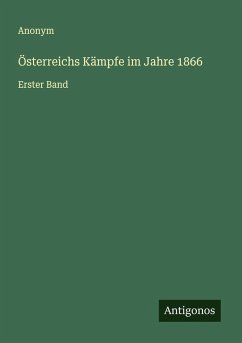 Anonym

Österreichs Kämpfe im Jahre 1866

Erster Band

Antigonos